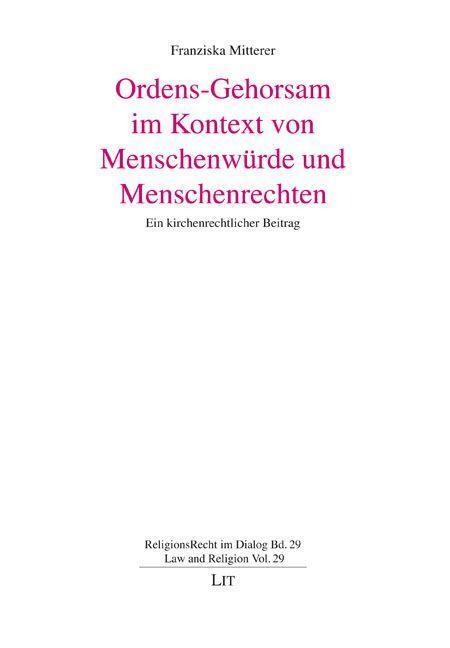 Franziska Mitterer

Ordens-Gehorsam im Kontext von Menschenwürde und Menschenrechten

Ein kirchenrechtlicher Beitrag

ReligionsRecht im Dialog Bd. 29
Law and Religion Vol. 29

LIT